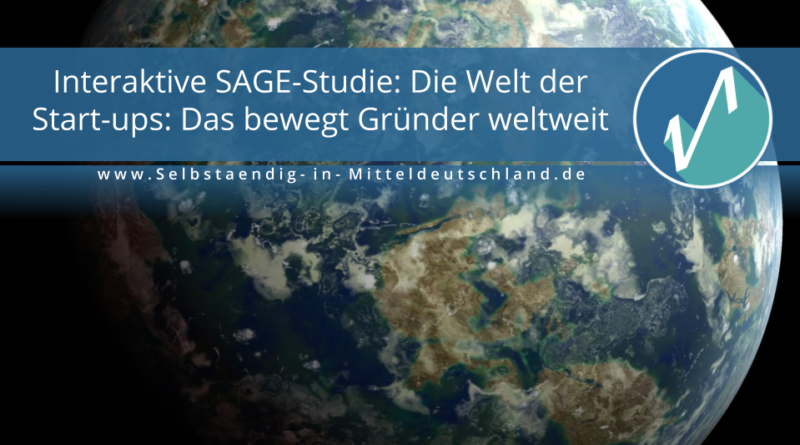 Interaktive SAGE-Studie: Die Welt der Start-ups: Das bewegt Gründer weltweit

www.Selbstaendig-in-Mitteldeutschland.de